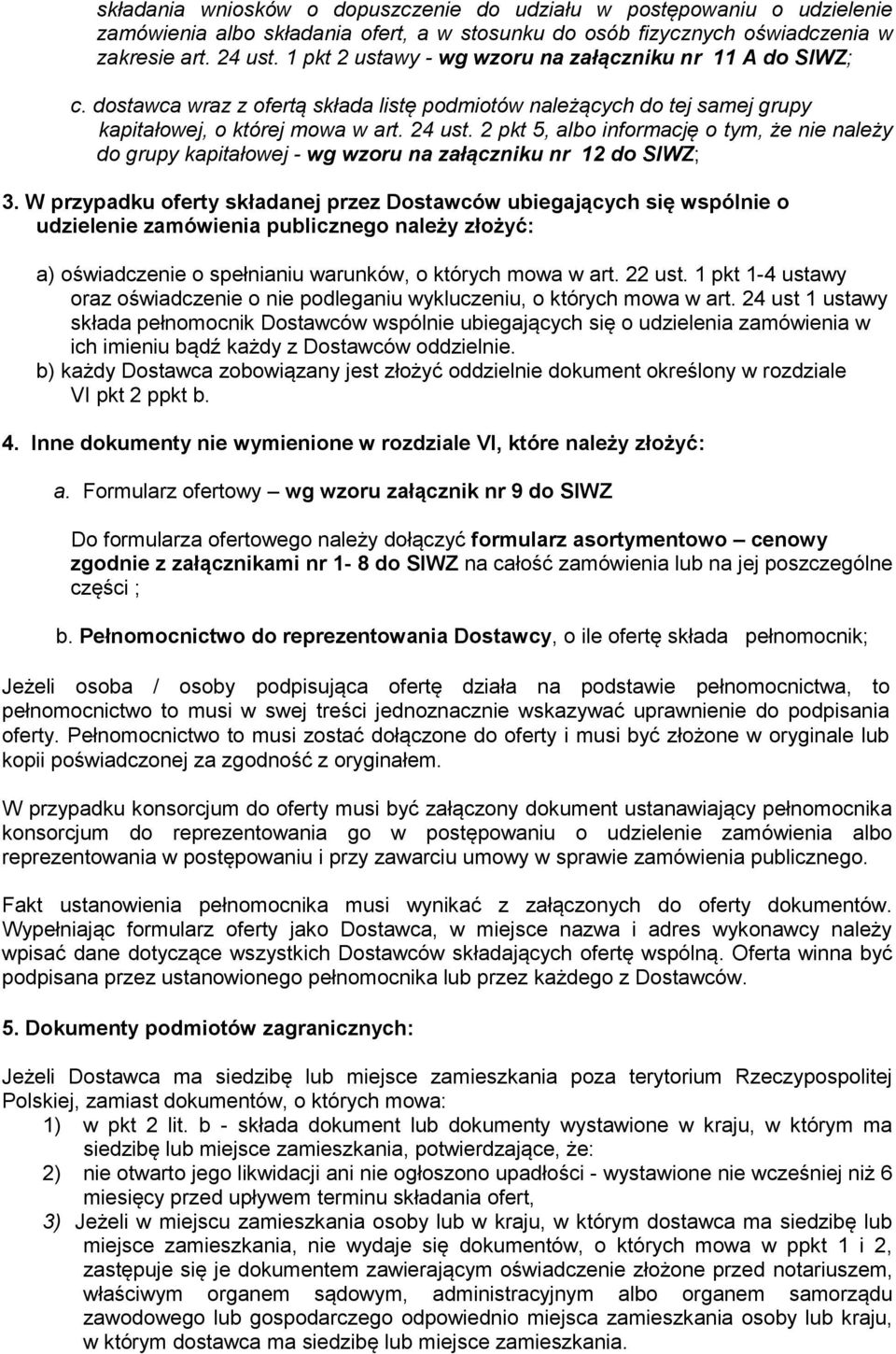 składania wniosków o dopuszczenie do udziału w postępowaniu o udzielenie zamówienia albo składania ofert, a w stosunku do osób fizycznych oświadczenia w zakresie art. 24 ust. 1 pkt 2 ustawy - wg wzoru na załączniku nr 11 A do SIWZ;

c. dostawca wraz z ofertą składa listę podmiotów należących do tej samej grupy kapitałowej, o której mowa w art. 24 ust. 2 pkt 5, albo informację o tym, że nie należy do grupy kapitałowej - wg wzoru na załączniku nr 12 do SIWZ;

3. W przypadku oferty składanej przez Dostawców ubiegających się wspólnie o udzielenie zamówienia publicznego należy złożyć:

a) oświadczenie o spełnianiu warunków, o których mowa w art. 22 ust. 1 pkt 1-4 ustawy oraz oświadczenie o nie podleganiu wykluczeniu, o których mowa w art. 24 ust 1 ustawy składa pełnomocnik Dostawców wspólnie ubiegających się o udzielenia zamówienia w ich imieniu bądź każdy z Dostawców oddzielnie.
b) każdy Dostawca zobowiązany jest złożyć oddzielnie dokument określony w rozdziale VI pkt 2 ppkt b.

4. Inne dokumenty nie wymienione w rozdziale VI, które należy złożyć:

a. Formularz ofertowy – wg wzoru załącznik nr 9 do SIWZ

Do formularza ofertowego należy dołączyć formularz asortymentowo – cenowy zgodnie z załącznikami nr 1- 8 do SIWZ na całość zamówienia lub na jej poszczególne części ;

b. Pełnomocnictwo do reprezentowania Dostawcy, o ile ofertę składa pełnomocnik;

Jeżeli osoba / osoby podpisująca ofertę działa na podstawie pełnomocnictwa, to pełnomocnictwo to musi w swej treści jednoznacznie wskazywać uprawnienie do podpisania oferty. Pełnomocnictwo to musi zostać dołączone do oferty i musi być złożone w oryginale lub kopii poświadczonej za zgodność z oryginałem.

W przypadku konsorcjum do oferty musi być załączony dokument ustanawiający pełnomocnika konsorcjum do reprezentowania go w postępowaniu o udzielenie zamówienia albo reprezentowania w postępowaniu i przy zawarciu umowy w sprawie zamówienia publicznego.

Fakt ustanowienia pełnomocnika musi wynikać z załączonych do oferty dokumentów. Wypełniając formularz oferty jako Dostawca, w miejsce nazwa i adres wykonawcy należy wpisać dane dotyczące wszystkich Dostawców składających ofertę wspólną. Oferta winna być podpisana przez ustanowionego pełnomocnika lub przez każdego z Dostawców.

5. Dokumenty podmiotów zagranicznych:

Jeżeli Dostawca ma siedzibę lub miejsce zamieszkania poza terytorium Rzeczypospolitej Polskiej, zamiast dokumentów, o których mowa:
1) w pkt 2 lit. b - składa dokument lub dokumenty wystawione w kraju, w którym ma siedzibę lub miejsce zamieszkania, potwierdzające, że:
2) nie otwarto jego likwidacji ani nie ogłoszono upadłości - wystawione nie wcześniej niż 6 miesięcy przed upływem terminu składania ofert,
3) Jeżeli w miejscu zamieszkania osoby lub w kraju, w którym dostawca ma siedzibę lub miejsce zamieszkania, nie wydaje się dokumentów, o których mowa w ppkt 1 i 2, zastępuje się je dokumentem zawierającym oświadczenie złożone przed notariuszem, właściwym organem sądowym, administracyjnym albo organem samorządu zawodowego lub gospodarczego odpowiednio miejsca zamieszkania osoby lub kraju, w którym dostawca ma siedzibę lub miejsce zamieszkania.